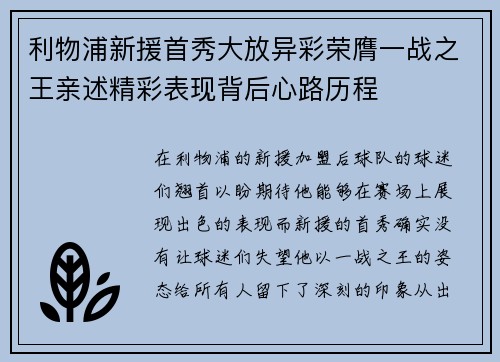 利物浦新援首秀大放异彩荣膺一战之王亲述精彩表现背后心路历程

在利物浦的新援加盟后球队的球迷们翘首以盼期待他能够在赛场上展现出色的表现而新援的首秀确实没有让球迷们失望他以一战之王的姿态给所有人留下了深刻的印象从出